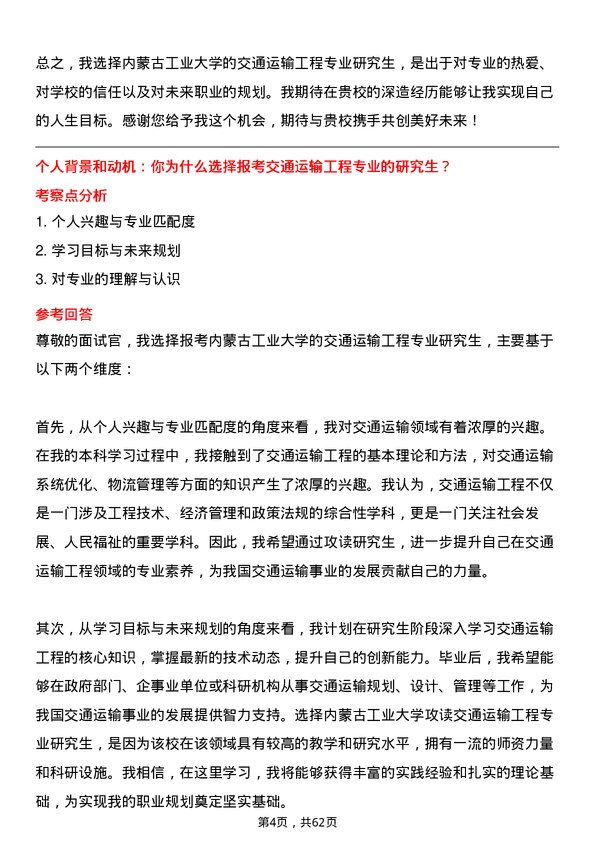 总之，我选择内蒙古工业大学的交通运输工程专业研究生，是出于对专业的热爱、对学校的信任以及对未来职业的规划。我期待在贵校的深造经历能够让我实现自己的人生目标。感谢您给予我这个机会，期待与贵校携手共创美好未来！

个人背景和动机：你为什么选择报考交通运输工程专业的研究生？

考察点分析

1. 个人兴趣与专业匹配度

2. 学习目标与未来规划

3. 对专业的理解与认识

参考回答

尊敬的面试官，我选择报考内蒙古工业大学的交通运输工程专业研究生，主要基于以下两个维度：

首先，从个人兴趣与专业匹配度的角度来看，我对交通运输领域有着浓厚的兴趣。在我的本科学习过程中，我接触到了交通运输工程的基本理论和方法，对交通运输系统优化、物流管理等方面的知识产生了浓厚的兴趣。我认为，交通运输工程不仅是一门涉及工程技术、经济管理和政策法规的综合性学科，更是一门关注社会发展、人民福祉的重要学科。因此，我希望通过攻读研究生，进一步提升自己在交通运输工程领域的专业素养，为我国交通运输事业的发展贡献自己的力量。

其次，从学习目标与未来规划的角度来看，我计划在研究生阶段深入学习交通运输工程的核心知识，掌握最新的技术动态，提升自己的创新能力。毕业后，我希望能够在政府部门、企事业单位或科研机构从事交通运输规划、设计、管理等工作，为我国交通运输事业的发展提供智力支持。选择内蒙古工业大学攻读交通运输工程专业研究生，是因为该校在该领域具有较高的教学和研究水平，拥有一流的师资力量和科研设施。我相信，在这里学习，我将能够获得丰富的实践经验和扎实的理论基础，为实现我的职业规划奠定坚实基础。

第4页，共62页